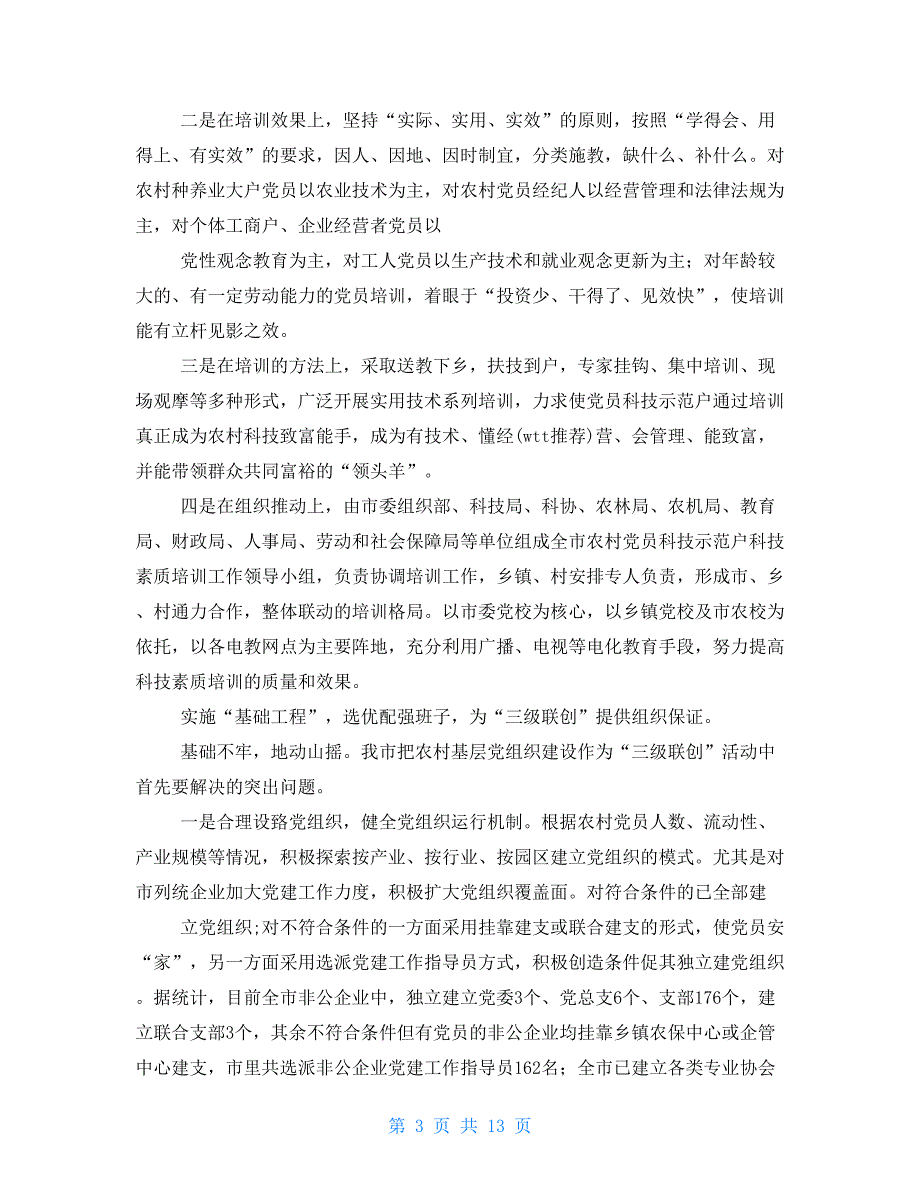 二是在培训效果上，坚持“实际、实用、实效”的原则，按照“学得会、用得上、有实效”的要求，因人、因地、因时制宜，分类施教，缺什么、补什么。对农村种养业大户党员以农业技术为主，对农村党员经纪人以经营管理和法律法规为主，对个体工商户、企业经营者党员以

党性观念教育为主，对工人党员以生产技术和就业观念更新为主；对年龄较大的、有一定劳动能力的党员培训，着眼于“投资少、干得了、见效快”，使培训能有立杆见影之效。

三是在培训的方法上，采取送教下乡，扶技到户，专家挂钩、集中培训、现场观摩等多种形式，广泛开展实用技术系列培训，力求使党员科技示范户通过培训真正成为农村科技致富能手，成为有技术、懂经(wtt推荐)营、会管理、能致富，并能带领群众共同富裕的“领头羊”。

四是在组织推动上，由市委组织部、科技局、科协、农林局、农机局、教育局、财政局、人事局、劳动和社会保障局等单位组成全市农村党员科技示范户科技素质培训工作领导小组，负责协调培训工作，乡镇、村安排专人负责，形成市、乡、村通力合作，整体联动的培训格局。以市委党校为核心，以乡镇党校及市农校为依托，以各电教网点为主要阵地，充分利用广播、电视等电化教育手段，努力提高科技素质培训的质量和效果。

实施“基础工程”，选优配强班子，为“三级联创”提供组织保证。

基础不牢，地动山摇。我市把农村基层党组织建设作为“三级联创”活动中首先要解决的突出问题。

一是合理设路党组织，健全党组织运行机制。根据农村党员人数、流动性、产业规模等情况，积极探索按产业、按行业、按园区建立党组织的模式。尤其是对市列统企业加大党建工作力度，积极扩大党组织覆盖面。对符合条件的已全部建

立党组织;对不符合条件的一方面采用挂靠建支或联合建支的形式，使党员安“家”，另一方面采用选派党建工作指导员方式，积极创造条件促其独立建党组织。据统计，目前全市非公企业中，独立建立党委3个、党总支6个、支部176个，建立联合支部3个，其余不符合条件但有党员的非公企业均挂靠乡镇农保中心或企管中心建支，市里共选派非公企业党建工作指导员162名；全市已建立各类专业协会

第 3 页 共 13 页